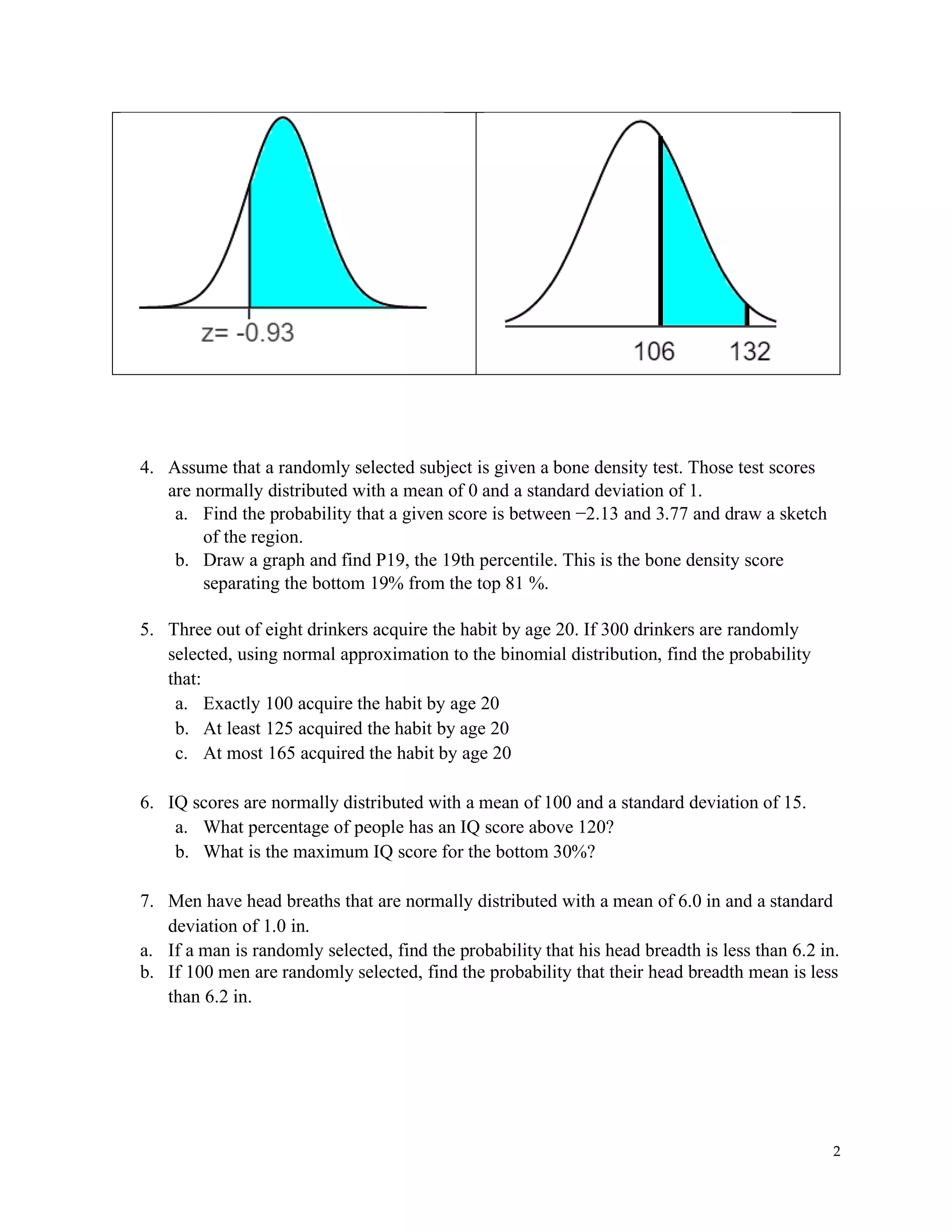 z= -0.93

106 132

4. Assume that a randomly selected subject is given a bone density test. Those test scores are normally distributed with a mean of 0 and a standard deviation of 1.
a. Find the probability that a given score is between −2.13 and 3.77 and draw a sketch of the region.
b. Draw a graph and find P19, the 19th percentile. This is the bone density score separating the bottom 19% from the top 81 %.

5. Three out of eight drinkers acquire the habit by age 20. If 300 drinkers are randomly selected, using normal approximation to the binomial distribution, find the probability that:
a. Exactly 100 acquire the habit by age 20
b. At least 125 acquired the habit by age 20
c. At most 165 acquired the habit by age 20

6. IQ scores are normally distributed with a mean of 100 and a standard deviation of 15.
a. What percentage of people has an IQ score above 120?
b. What is the maximum IQ score for the bottom 30%?

7. Men have head breaths that are normally distributed with a mean of 6.0 in and a standard deviation of 1.0 in.
a. If a man is randomly selected, find the probability that his head breadth is less than 6.2 in.
b. If 100 men are randomly selected, find the probability that their head breadth mean is less than 6.2 in.

2